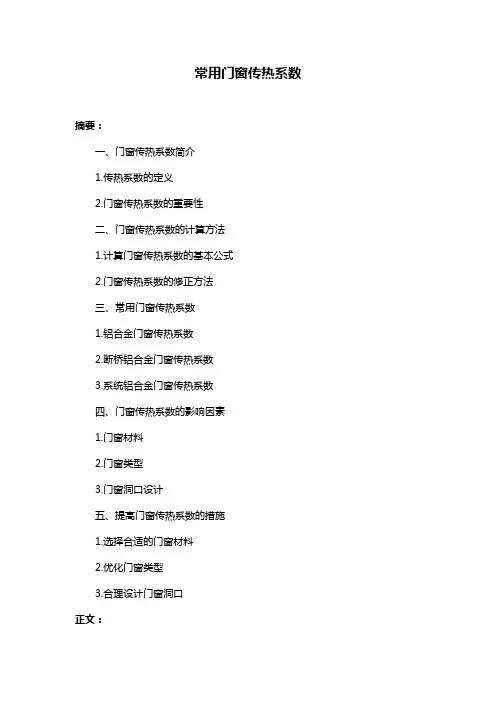 常用门窗传热系数

摘要：

一、门窗传热系数简介

1.传热系数的定义

2.门窗传热系数的重要性

二、门窗传热系数的计算方法

1.计算门窗传热系数的基本公式

2.门窗传热系数的修正方法

三、常用门窗传热系数

1.铝合金门窗传热系数

2.断桥铝合金门窗传热系数

3.系统铝合金门窗传热系数

四、门窗传热系数的影响因素

1.门窗材料

2.门窗类型

3.门窗洞口设计

五、提高门窗传热系数的措施

1.选择合适的门窗材料

2.优化门窗类型

3.合理设计门窗洞口

正文：